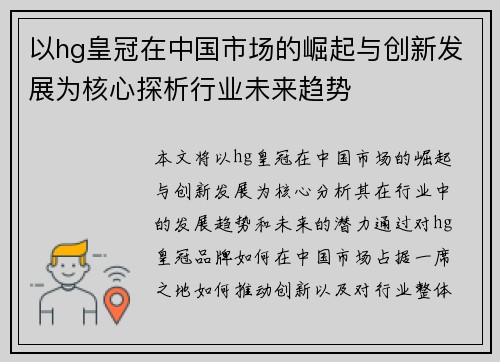 以hg皇冠在中国市场的崛起与创新发展为核心探析行业未来趋势

本文将以hg皇冠在中国市场的崛起与创新发展为核心分析其在行业中的发展趋势和未来的潜力通过对hg皇冠品牌如何在中国市场占据一席之地如何推动创新以及对行业整体